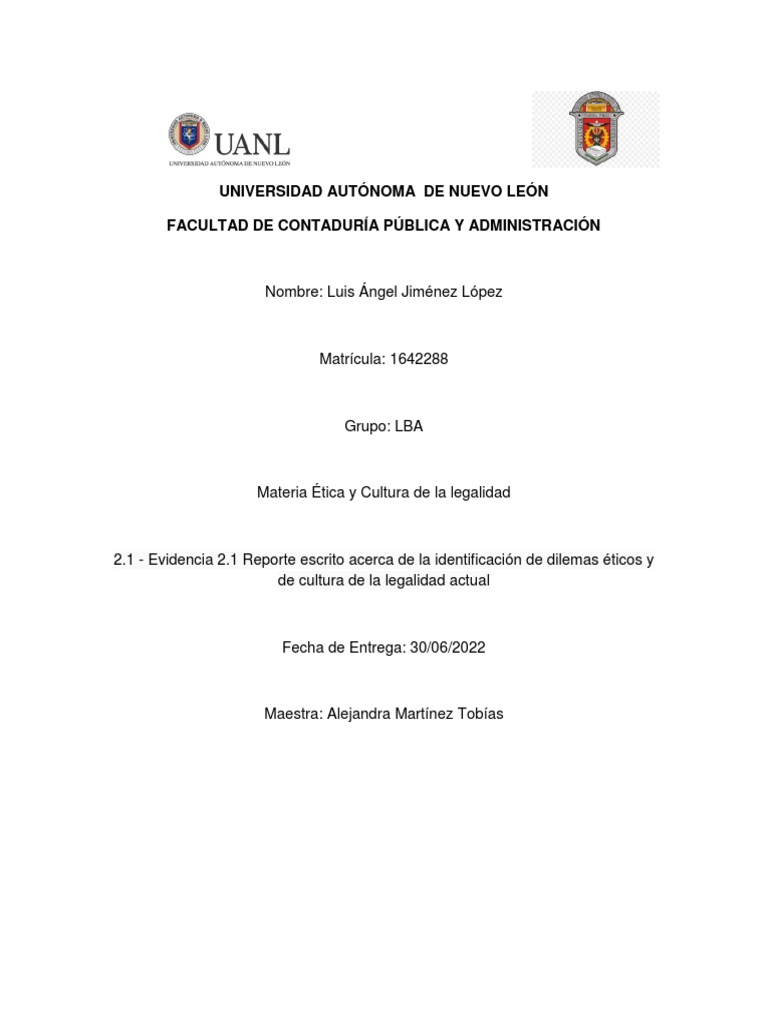 UANL
UNIVERSIDAD AUTÓNOMA DE NUEVO LEÓN

UNIVERSIDAD AUTÓNOMA DE NUEVO LEÓN

FACULTAD DE CONTADURÍA PÚBLICA Y ADMINISTRACIÓN

Nombre: Luis Ángel Jiménez López

Matrícula: 1642288

Grupo: LBA

Materia Ética y Cultura de la legalidad

2.1 - Evidencia 2.1 Reporte escrito acerca de la identificación de dilemas éticos y de cultura de la legalidad actual

Fecha de Entrega: 30/06/2022

Maestra: Alejandra Martínez Tobías